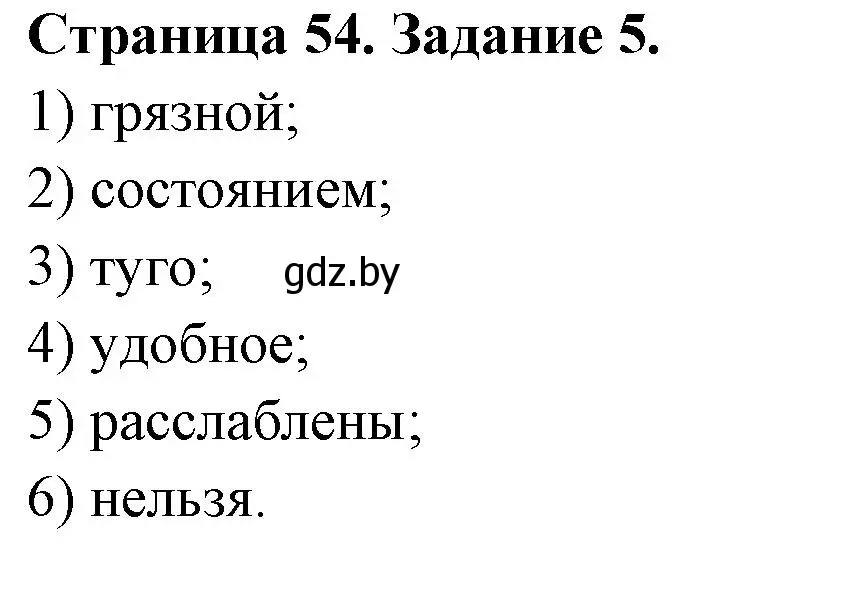 Страница 54. Задание 5.

1) грязной;

2) состоянием;

3) туго; gdz.by

4) удобное;

5) расслаблены;

6) нельзя.